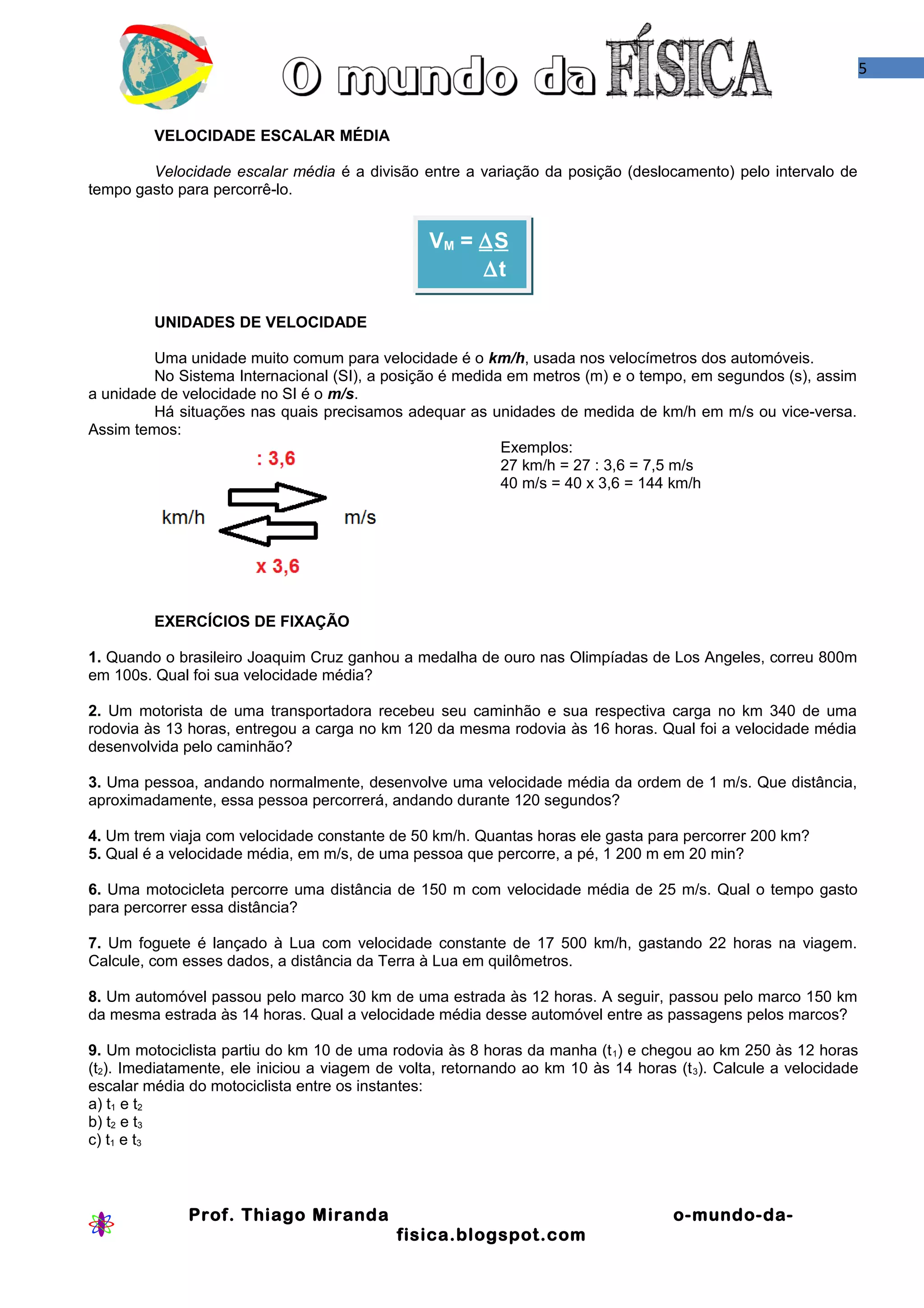 O mundo da FÍSICA

5

VELOCIDADE ESCALAR MÉDIA

Velocidade escalar média é a divisão entre a variação da posição (deslocamento) pelo intervalo de tempo gasto para percorrê-lo.

$V_M = \frac{\Delta S}{\Delta t}$

UNIDADES DE VELOCIDADE

Uma unidade muito comum para velocidade é o km/h, usada nos velocímetros dos automóveis.
No Sistema Internacional (SI), a posição é medida em metros (m) e o tempo, em segundos (s), assim a unidade de velocidade no SI é o m/s.
Há situações nas quais precisamos adequar as unidades de medida de km/h em m/s ou vice-versa. Assim temos:

: 3,6

km/h

m/s

x 3,6

Exemplos:
27 km/h = 27 : 3,6 = 7,5 m/s
40 m/s = 40 x 3,6 = 144 km/h

EXERCÍCIOS DE FIXAÇÃO

1. Quando o brasileiro Joaquim Cruz ganhou a medalha de ouro nas Olimpíadas de Los Angeles, correu 800m em 100s. Qual foi sua velocidade média?

2. Um motorista de uma transportadora recebeu seu caminhão e sua respectiva carga no km 340 de uma rodovia às 13 horas, entregou a carga no km 120 da mesma rodovia às 16 horas. Qual foi a velocidade média desenvolvida pelo caminhão?

3. Uma pessoa, andando normalmente, desenvolve uma velocidade média da ordem de 1 m/s. Que distância, aproximadamente, essa pessoa percorrerá, andando durante 120 segundos?

4. Um trem viaja com velocidade constante de 50 km/h. Quantas horas ele gasta para percorrer 200 km?
5. Qual é a velocidade média, em m/s, de uma pessoa que percorre, a pé, 1 200 m em 20 min?

6. Uma motocicleta percorre uma distância de 150 m com velocidade média de 25 m/s. Qual o tempo gasto para percorrer essa distância?

7. Um foguete é lançado à Lua com velocidade constante de 17 500 km/h, gastando 22 horas na viagem. Calcule, com esses dados, a distância da Terra à Lua em quilômetros.

8. Um automóvel passou pelo marco 30 km de uma estrada às 12 horas. A seguir, passou pelo marco 150 km da mesma estrada às 14 horas. Qual a velocidade média desse automóvel entre as passagens pelos marcos?

9. Um motociclista partiu do km 10 de uma rodovia às 8 horas da manha ($t_1$) e chegou ao km 250 às 12 horas ($t_2$). Imediatamente, ele iniciou a viagem de volta, retornando ao km 10 às 14 horas ($t_3$). Calcule a velocidade escalar média do motociclista entre os instantes:
a) $t_1$ e $t_2$
b) $t_2$ e $t_3$
c) $t_1$ e $t_3$

Prof. Thiago Miranda o-mundo-da-fisica.blogspot.com